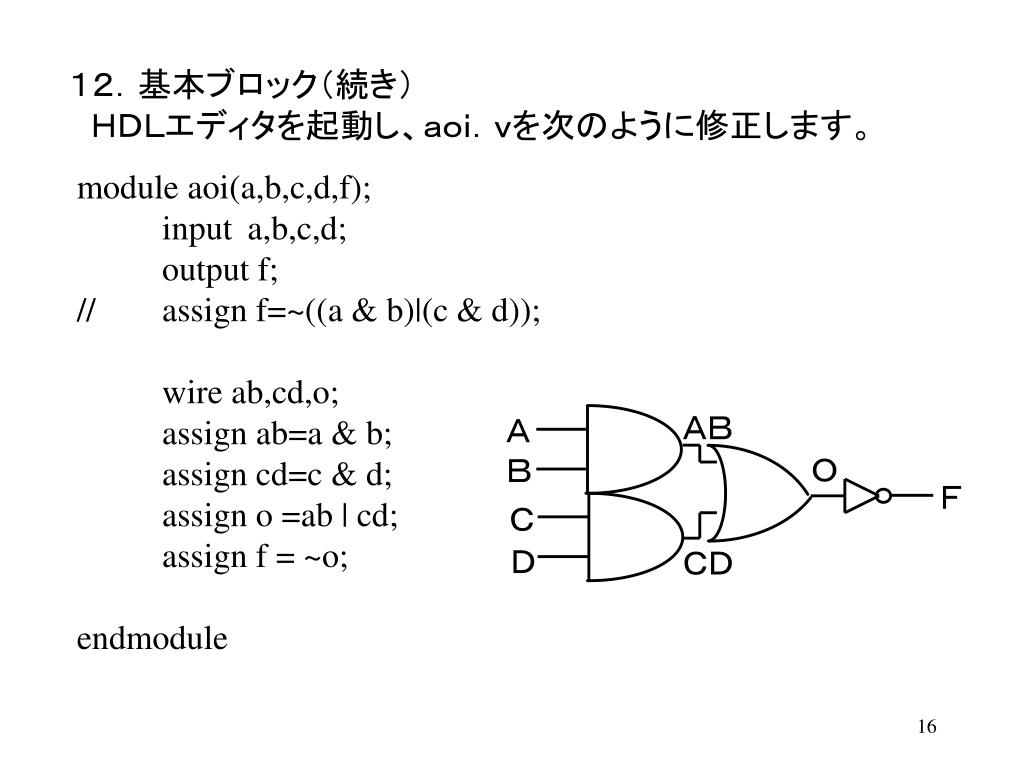 12．基本ブロック（続き）
HDLエディタを起動し、aoi．vを次のように修正します。

module aoi(a,b,c,d,f);
input a,b,c,d;
output f;
// assign f=~((a & b)|(c & d));

wire ab,cd,o;
assign ab=a & b;
assign cd=c & d;
assign o =ab | cd;
assign f = ~o;

endmodule

A
B
C
D
AB
CD
O
F

16